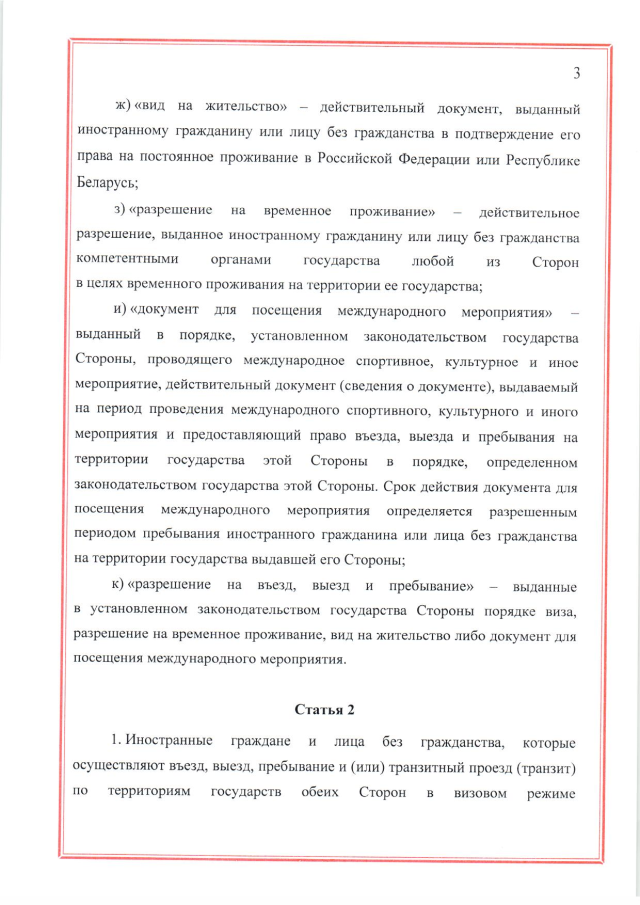 3

ж) «вид на жительство» – действительный документ, выданный иностранному гражданину или лицу без гражданства в подтверждение его права на постоянное проживание в Российской Федерации или Республике Беларусь;

з) «разрешение на временное проживание» – действительное разрешение, выданное иностранному гражданину или лицу без гражданства компетентными органами государства любой из Сторон в целях временного проживания на территории ее государства;

и) «документ для посещения международного мероприятия» – выданный в порядке, установленном законодательством государства Стороны, проводящего международное спортивное, культурное и иное мероприятие, действительный документ (сведения о документе), выдаваемый на период проведения международного спортивного, культурного и иного мероприятия и предоставляющий право въезда, выезда и пребывания на территории государства этой Стороны в порядке, определенном законодательством государства этой Стороны. Срок действия документа для посещения международного мероприятия определяется разрешенным периодом пребывания иностранного гражданина или лица без гражданства на территории государства выдавшей его Стороны;

к) «разрешение на въезд, выезд и пребывание» – выданные в установленном законодательством государства Стороны порядке виза, разрешение на временное проживание, вид на жительство либо документ для посещения международного мероприятия.

Статья 2

1. Иностранные граждане и лица без гражданства, которые осуществляют въезд, выезд, пребывание и (или) транзитный проезд (транзит) по территориям государств обеих Сторон в визовом режиме